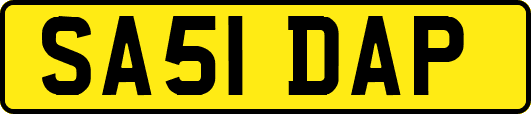 SA51 DAP